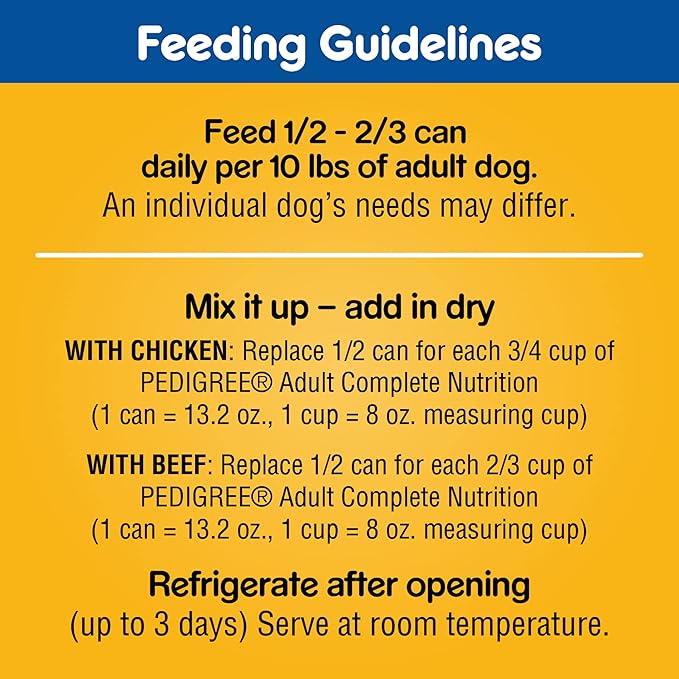 Feeding Guidelines

Feed 1/2 - 2/3 can daily per 10 lbs of adult dog.
An individual dog's needs may differ.

Mix it up – add in dry

WITH CHICKEN: Replace 1/2 can for each 3/4 cup of PEDIGREE® Adult Complete Nutrition (1 can = 13.2 oz., 1 cup = 8 oz. measuring cup)

WITH BEEF: Replace 1/2 can for each 2/3 cup of PEDIGREE® Adult Complete Nutrition (1 can = 13.2 oz., 1 cup = 8 oz. measuring cup)

Refrigerate after opening
(up to 3 days) Serve at room temperature.